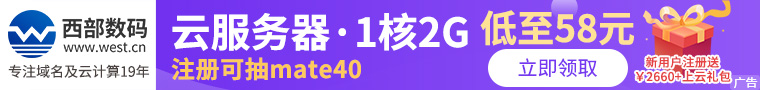 西部数码
www.west.cn
专注域名及云计算19年

云服务器 · 1核2G 低至58元
注册可抽mate40
立即领取
新用户注册送
￥2660+上云礼包
广告